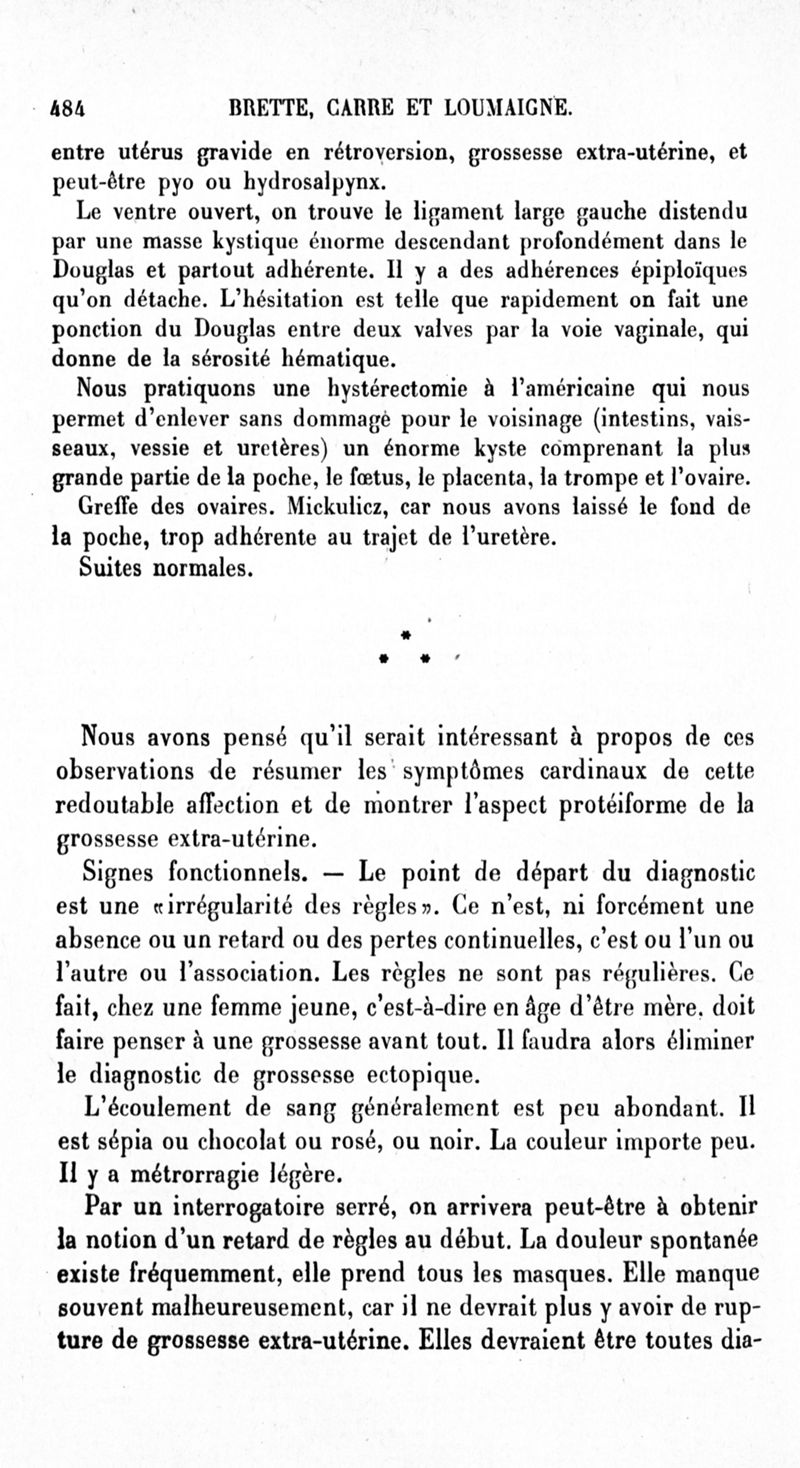 484 BRETTE, CARRE ET LOUMAIGNE.

entre utérus gravide en rétroversion, grossesse extra-utérine, et peut-être pyo ou hydrosalpynx.

Le ventre ouvert, on trouve le ligament large gauche distendu par une masse kystique énorme descendant profondément dans le Douglas et partout adhérente. Il y a des adhérences épiploïques qu'on détache. L'hésitation est telle que rapidement on fait une ponction du Douglas entre deux valves par la voie vaginale, qui donne de la sérosité hématique.

Nous pratiquons une hystérectomie à l'américaine qui nous permet d'enlever sans dommage pour le voisinage (intestins, vaisseaux, vessie et uretères) un énorme kyste comprenant la plus grande partie de la poche, le fœtus, le placenta, la trompe et l'ovaire.

Greffe des ovaires. Mickulicz, car nous avons laissé le fond de la poche, trop adhérente au trajet de l'uretère.

Suites normales.

* * *

Nous avons pensé qu'il serait intéressant à propos de ces observations de résumer les symptômes cardinaux de cette redoutable affection et de montrer l'aspect protéiforme de la grossesse extra-utérine.

Signes fonctionnels. — Le point de départ du diagnostic est une «irrégularité des règles». Ce n'est, ni forcément une absence ou un retard ou des pertes continuelles, c'est ou l'un ou l'autre ou l'association. Les règles ne sont pas régulières. Ce fait, chez une femme jeune, c'est-à-dire en âge d'être mère, doit faire penser à une grossesse avant tout. Il faudra alors éliminer le diagnostic de grossesse ectopique.

L'écoulement de sang généralement est peu abondant. Il est sépia ou chocolat ou rosé, ou noir. La couleur importe peu. Il y a métrorragie légère.

Par un interrogatoire serré, on arrivera peut-être à obtenir la notion d'un retard de règles au début. La douleur spontanée existe fréquemment, elle prend tous les masques. Elle manque souvent malheureusement, car il ne devrait plus y avoir de rupture de grossesse extra-utérine. Elles devraient être toutes dia-